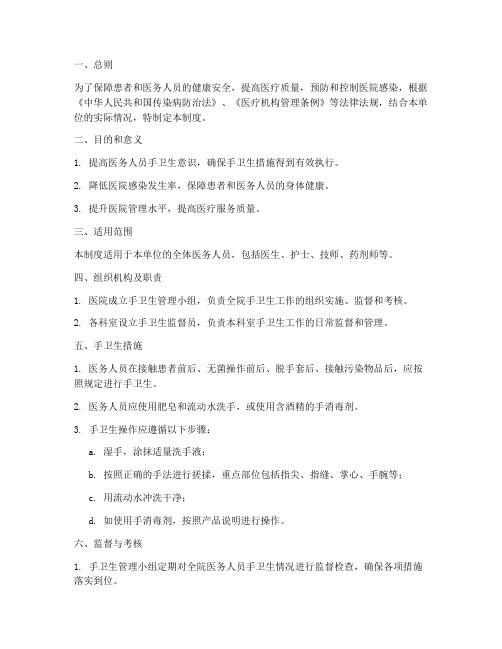 一、总则

为了保障患者和医务人员的健康安全，提高医疗质量，预防和控制医院感染，根据《中华人民共和国传染病防治法》、《医疗机构管理条例》等法律法规，结合本单位的实际情况，特制定本制度。

二、目的和意义

1. 提高医务人员手卫生意识，确保手卫生措施得到有效执行。

2. 降低医院感染发生率，保障患者和医务人员的身体健康。

3. 提升医院管理水平，提高医疗服务质量。

三、适用范围

本制度适用于本单位的全体医务人员，包括医生、护士、技师、药剂师等。

四、组织机构及职责

1. 医院成立手卫生管理小组，负责全院手卫生工作的组织实施、监督和考核。

2. 各科室设立手卫生监督员，负责本科室手卫生工作的日常监督和管理。

五、手卫生措施

1. 医务人员在接触患者前后、无菌操作前后、脱手套后、接触污染物品后，应按照规定进行手卫生。

2. 医务人员应使用肥皂和流动水洗手，或使用含酒精的手消毒剂。

3. 手卫生操作应遵循以下步骤：

a. 湿手，涂抹适量洗手液；

b. 按照正确的手法进行搓揉，重点部位包括指尖、指缝、掌心、手腕等；

c. 用流动水冲洗干净；

d. 如使用手消毒剂，按照产品说明进行操作。

六、监督与考核

1. 手卫生管理小组定期对全院医务人员手卫生情况进行监督检查，确保各项措施落实到位。